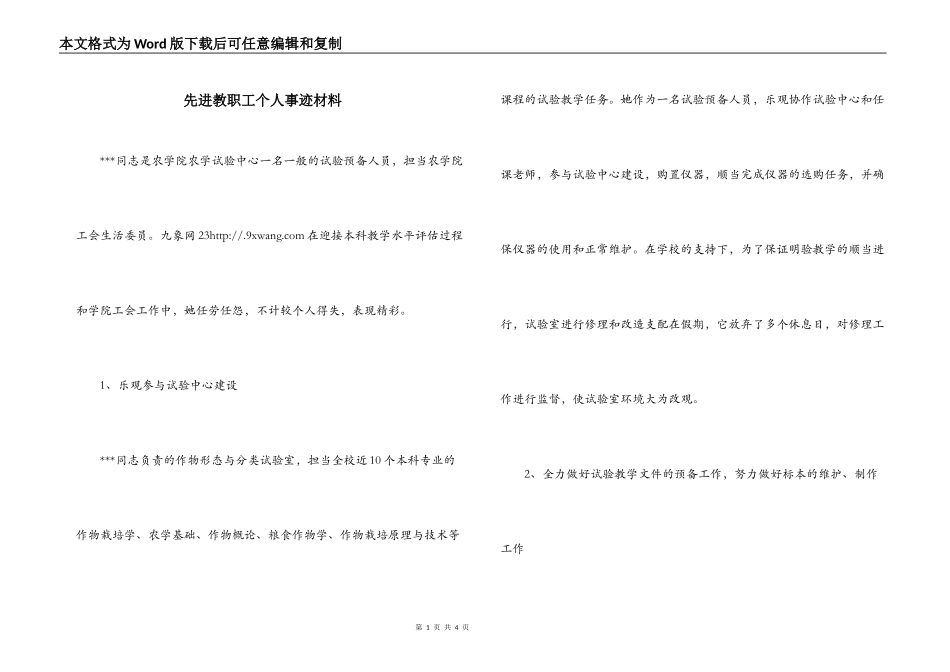 本文格式为Word版下载后可任意编辑和复制

先进教职工个人事迹材料

***同志是农学院农学试验中心一名一般的试验预备人员，担当农学院工会生活委员。九象网23http://.9xwang.com在迎接本科教学水平评估过程和学院工会工作中，她任劳任怨，不计较个人得失，表现精彩。

1、乐观参与试验中心建设

***同志负责的作物形态与分类试验室，担当全校近10个本科专业的作物栽培学、农学基础、作物概论、粮食作物学、作物栽培原理与技术等课程的试验教学任务。她作为一名试验预备人员，乐观协作试验中心和任课老师，参与试验中心建设，购置仪器，顺当完成仪器的选购任务，并确保仪器的使用和正常维护。在学校的支持下，为了保证明验教学的顺当进行，试验室进行修理和改造支配在假期，它放弃了多个休息日，对修理工作进行监督，使试验室环境大为改观。

2、全力做好试验教学文件的预备工作，努力做好标本的维护、制作工作

第 1 页 共 4 页